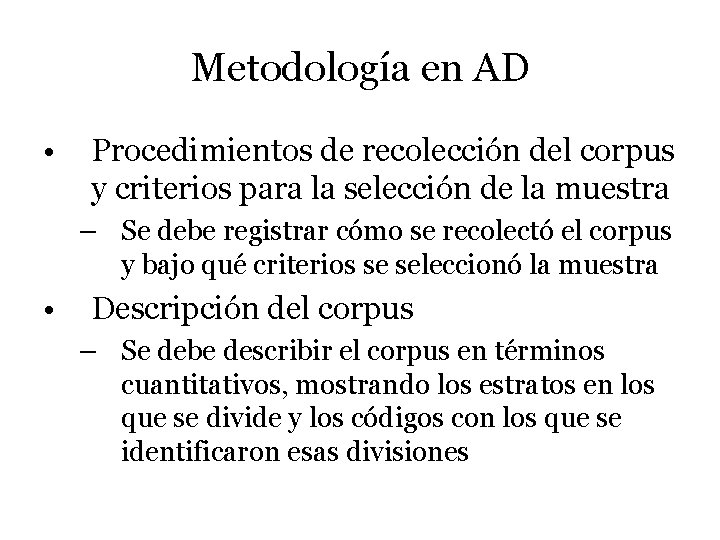 Metodología en AD

• Procedimientos de recolección del corpus y criterios para la selección de la muestra
– Se debe registrar cómo se recolectó el corpus y bajo qué criterios se seleccionó la muestra
• Descripción del corpus
– Se debe describir el corpus en términos cuantitativos, mostrando los estratos en los que se divide y los códigos con los que se identificaron esas divisiones